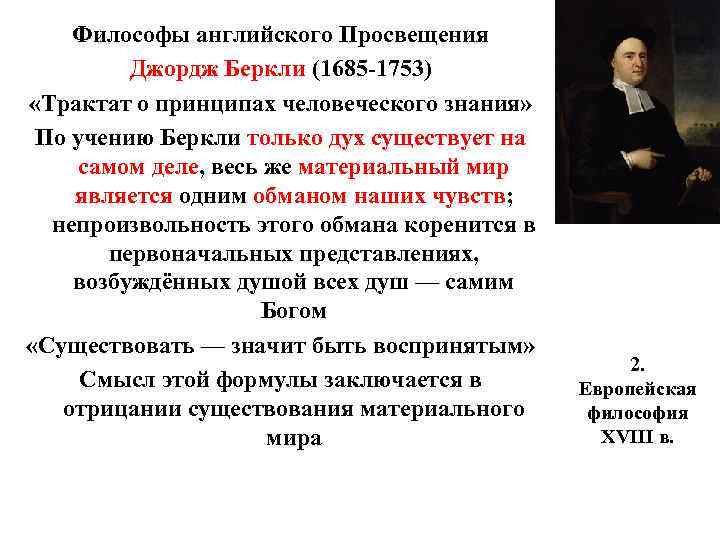 Философы английского Просвещения
Джордж Беркли (1685-1753)
«Трактат о принципах человеческого знания»
По учению Беркли только дух существует на самом деле, весь же материальный мир является одним обманом наших чувств; непроизвольность этого обмана коренится в первоначальных представлениях, возбуждённых душой всех душ — самим Богом
«Существовать — значит быть воспринятым»
Смысл этой формулы заключается в отрицании существования материального мира

2. Европейская философия XVIII в.